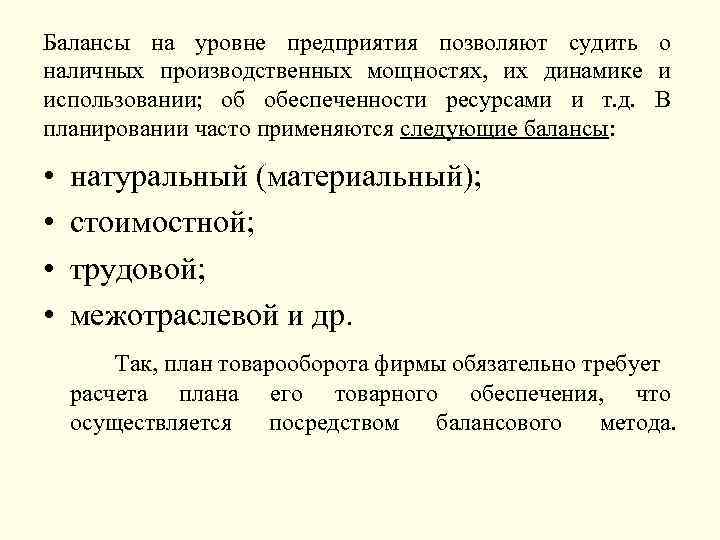 Балансы на уровне предприятия позволяют судить о наличных производственных мощностях, их динамике и использовании; об обеспеченности ресурсами и т.д. В планировании часто применяются следующие балансы:

• натуральный (материальный);
• стоимостной;
• трудовой;
• межотраслевой и др.

Так, план товарооборота фирмы обязательно требует расчета плана его товарного обеспечения, что осуществляется посредством балансового метода.